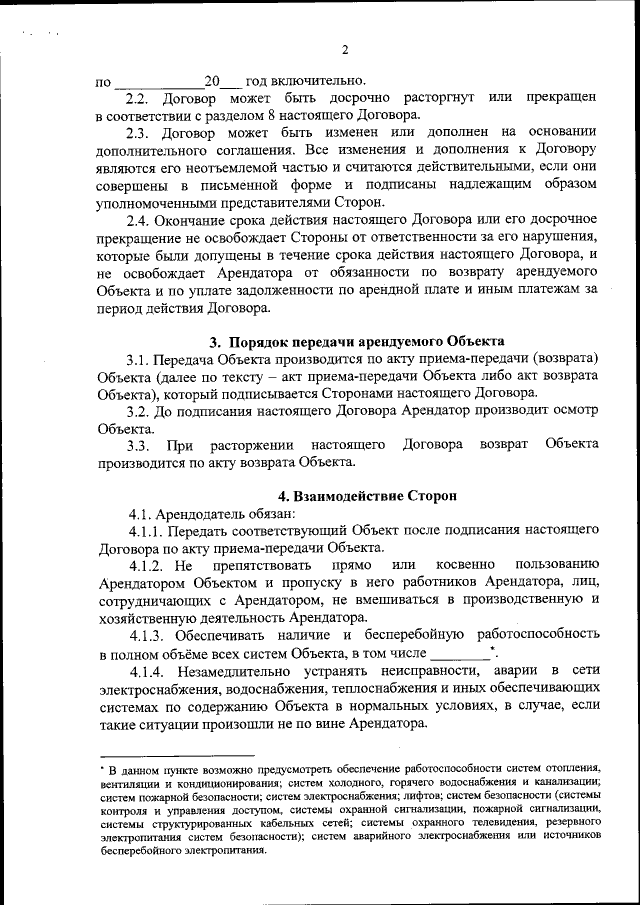 2

по ____________20___ год включительно.

2.2. Договор может быть досрочно расторгнут или прекращен в соответствии с разделом 8 настоящего Договора.

2.3. Договор может быть изменен или дополнен на основании дополнительного соглашения. Все изменения и дополнения к Договору являются его неотъемлемой частью и считаются действительными, если они совершены в письменной форме и подписаны надлежащим образом уполномоченными представителями Сторон.

2.4. Окончание срока действия настоящего Договора или его досрочное прекращение не освобождает Стороны от ответственности за его нарушения, которые были допущены в течение срока действия настоящего Договора, и не освобождает Арендатора от обязанности по возврату арендуемого Объекта и по уплате задолженности по арендной плате и иным платежам за период действия Договора.

3. Порядок передачи арендуемого Объекта

3.1. Передача Объекта производится по акту приема-передачи (возврата) Объекта (далее по тексту – акт приема-передачи Объекта либо акт возврата Объекта), который подписывается Сторонами настоящего Договора.

3.2. До подписания настоящего Договора Арендатор производит осмотр Объекта.

3.3. При расторжении настоящего Договора возврат Объекта производится по акту возврата Объекта.

4. Взаимодействие Сторон

4.1. Арендодатель обязан:

4.1.1. Передать соответствующий Объект после подписания настоящего Договора по акту приема-передачи Объекта.

4.1.2. Не препятствовать прямо или косвенно пользованию Арендатором Объектом и пропуску в него работников Арендатора, лиц, сотрудничающих с Арендатором, не вмешиваться в производственную и хозяйственную деятельность Арендатора.

4.1.3. Обеспечивать наличие и бесперебойную работоспособность в полном объёме всех систем Объекта, в том числе ________*.

4.1.4. Незамедлительно устранять неисправности, аварии в сети электроснабжения, водоснабжения, теплоснабжения и иных обеспечивающих системах по содержанию Объекта в нормальных условиях, в случае, если такие ситуации произошли не по вине Арендатора.

* В данном пункте возможно предусмотреть обеспечение работоспособности систем отопления, вентиляции и кондиционирования; систем холодного, горячего водоснабжения и канализации; систем пожарной безопасности; систем электроснабжения; лифтов; систем безопасности (системы контроля и управления доступом, системы охранной сигнализации, пожарной сигнализации, системы структурированных кабельных сетей; системы охранного телевидения, резервного электропитания систем безопасности); систем аварийного электроснабжения или источников бесперебойного электропитания.